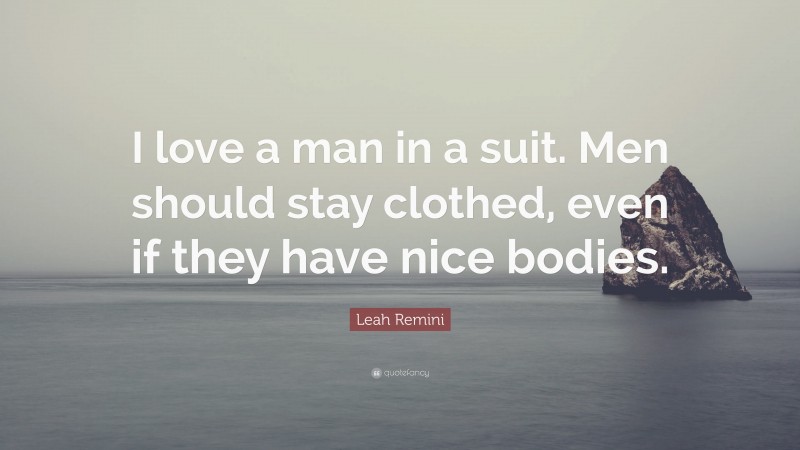 I love a man in a suit. Men should stay clothed, even if they have nice bodies.

Leah Remini

quotefancy